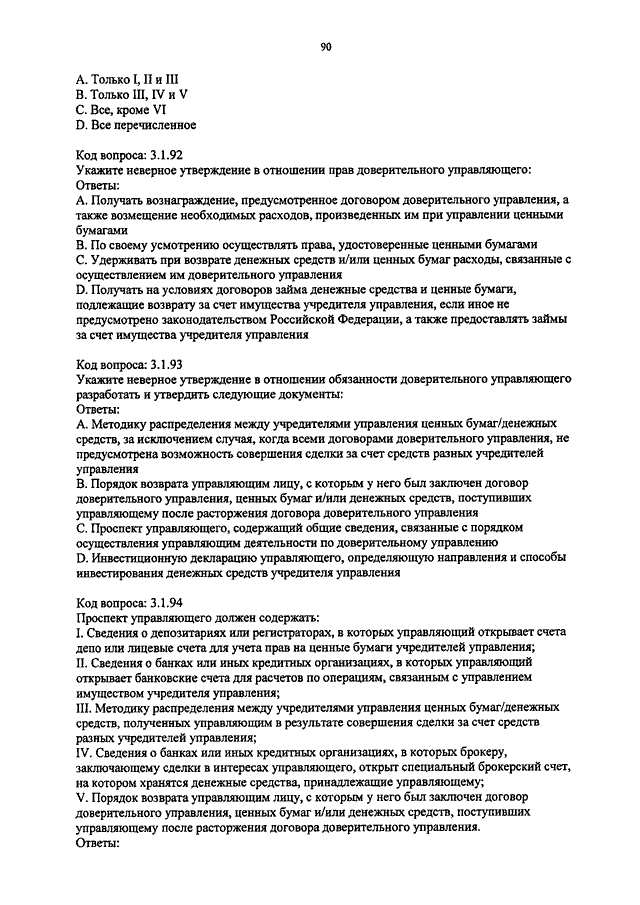 90

A. Только I, II и III
B. Только III, IV и V
C. Все, кроме VI
D. Все перечисленное

Код вопроса: 3.1.92
Укажите неверное утверждение в отношении прав доверительного управляющего:
Ответы:
A. Получать вознаграждение, предусмотренное договором доверительного управления, а также возмещение необходимых расходов, произведенных им при управлении ценными бумагами
B. По своему усмотрению осуществлять права, удостоверенные ценными бумагами
C. Удерживать при возврате денежных средств и/или ценных бумаг расходы, связанные с осуществлением им доверительного управления
D. Получать на условиях договоров займа денежные средства и ценные бумаги, подлежащие возврату за счет имущества учредителя управления, если иное не предусмотрено законодательством Российской Федерации, а также предоставлять займы за счет имущества учредителя управления

Код вопроса: 3.1.93
Укажите неверное утверждение в отношении обязанности доверительного управляющего разработать и утвердить следующие документы:
Ответы:
A. Методику распределения между учредителями управления ценных бумаг/денежных средств, за исключением случая, когда всеми договорами доверительного управления, не предусмотрена возможность совершения сделки за счет средств разных учредителей управления
B. Порядок возврата управляющим лицу, с которым у него был заключен договор доверительного управления, ценных бумаг и/или денежных средств, поступивших управляющему после расторжения договора доверительного управления
C. Проспект управляющего, содержащий общие сведения, связанные с порядком осуществления управляющим деятельности по доверительному управлению
D. Инвестиционную декларацию управляющего, определяющую направления и способы инвестирования денежных средств учредителя управления

Код вопроса: 3.1.94
Проспект управляющего должен содержать:
I. Сведения о депозитариях или регистраторах, в которых управляющий открывает счета депо или лицевые счета для учета прав на ценные бумаги учредителей управления;
II. Сведения о банках или иных кредитных организациях, в которых управляющий открывает банковские счета для расчетов по операциям, связанным с управлением имуществом учредителя управления;
III. Методику распределения между учредителями управления ценных бумаг/денежных средств, полученных управляющим в результате совершения сделки за счет средств разных учредителей управления;
IV. Сведения о банках или иных кредитных организациях, в которых брокеру, заключающему сделки в интересах управляющего, открыт специальный брокерский счет, на котором хранятся денежные средства, принадлежащие управляющему;
V. Порядок возврата управляющим лицу, с которым у него был заключен договор доверительного управления, ценных бумаг и/или денежных средств, поступивших управляющему после расторжения договора доверительного управления.
Ответы: